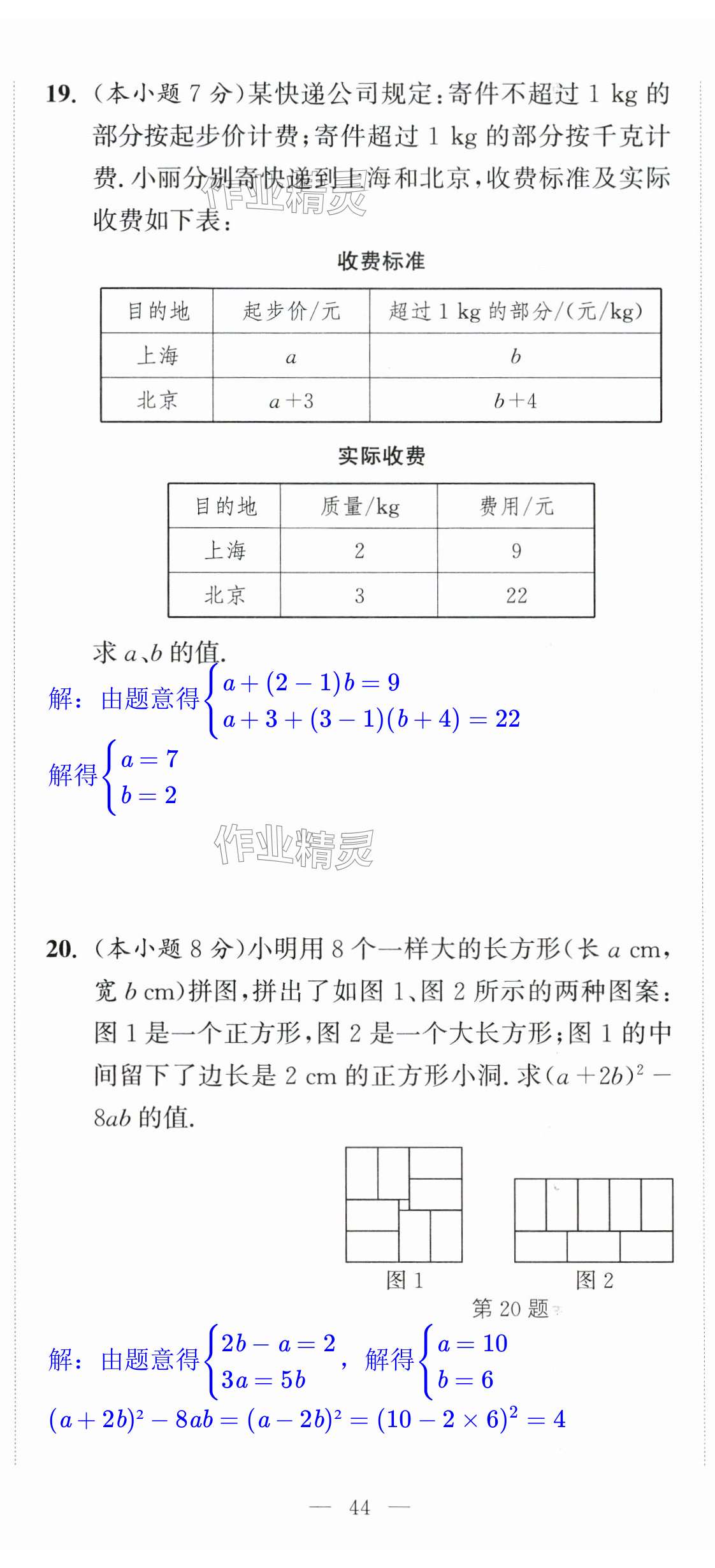 19. (本小题 7 分)某快递公司规定：寄件不超过 1 kg 的部分按起步价计费；寄件超过 1 kg 的部分按千克计费. 小丽分别寄快递到上海和北京，收费标准及实际收费如下表：

作业精灵

收费标准

| 目的地 | 起步价/元 | 超过 1 kg 的部分/(元/kg) |
|---|---|---|
| 上海 | $a$ | $b$ |
| 北京 | $a+3$ | $b+4$ |

实际收费

| 目的地 | 质量/kg | 费用/元 |
|---|---|---|
| 上海 | 2 | 9 |
| 北京 | 3 | 22 |

求 $a$、$b$ 的值.

解：由题意得 $\begin{cases} a+(2-1)b=9 \\ a+3+(3-1)(b+4)=22 \end{cases}$

解得 $\begin{cases} a=7 \\ b=2 \end{cases}$

作业精灵

20. (本小题 8 分)小明用 8 个一样大的长方形(长 $a$ cm，宽 $b$ cm)拼图，拼出了如图 1、图 2 所示的两种图案：图 1 是一个正方形，图 2 是一个大长方形；图 1 的中间留下了边长是 2 cm 的正方形小洞. 求 $(a+2b)^2-8ab$ 的值.

图 1　　图 2
第 20 题

解：由题意得 $\begin{cases} 2b-a=2 \\ 3a=5b \end{cases}$，解得 $\begin{cases} a=10 \\ b=6 \end{cases}$

$(a+2b)^2-8ab=(a-2b)^2=(10-2\times 6)^2=4$

— 44 —